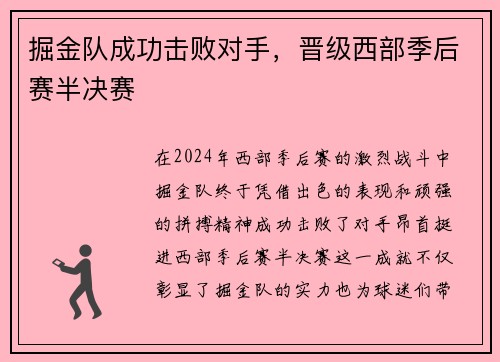 掘金队成功击败对手，晋级西部季后赛半决赛

在2024年西部季后赛的激烈战斗中掘金队终于凭借出色的表现和顽强的拼搏精神成功击败了对手昂首挺进西部季后赛半决赛这一成就不仅彰显了掘金队的实力也为球迷们带